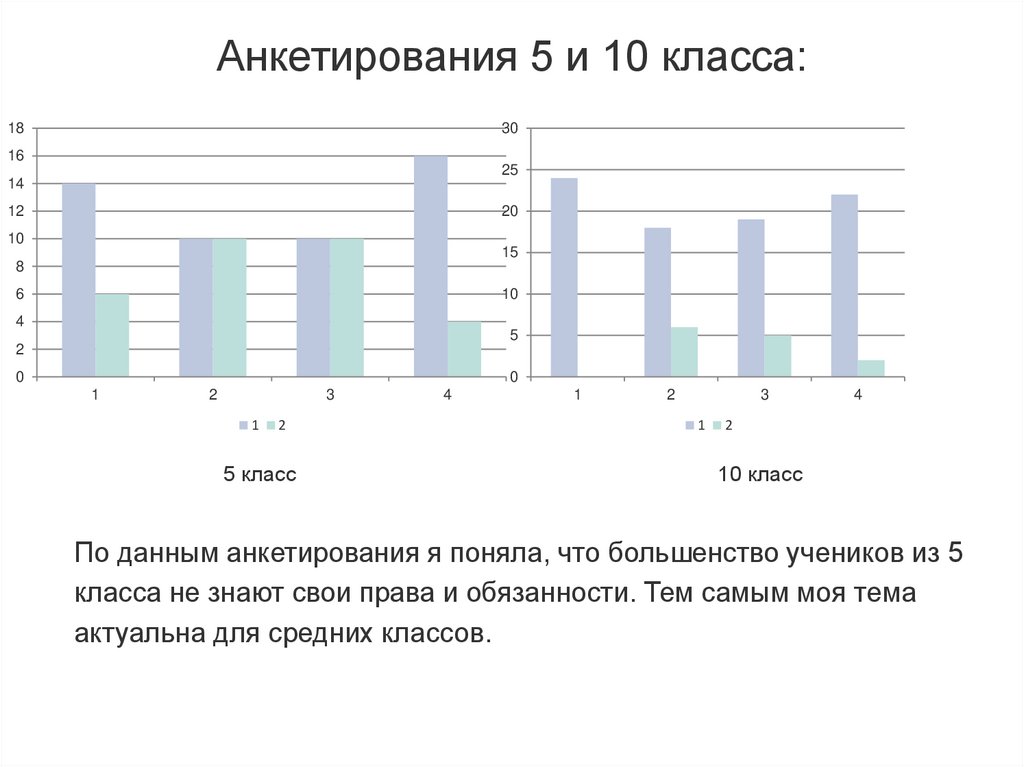 Анкетирования 5 и 10 класса:

18
16
14
12
10
8
6
4
2
0

1 2 3 4

1 2

5 класс

30
25
20
15
10
5
0

1 2 3 4

1 2

10 класс

По данным анкетирования я поняла, что большенство учеников из 5 класса не знают свои права и обязанности. Тем самым моя тема актуальна для средних классов.